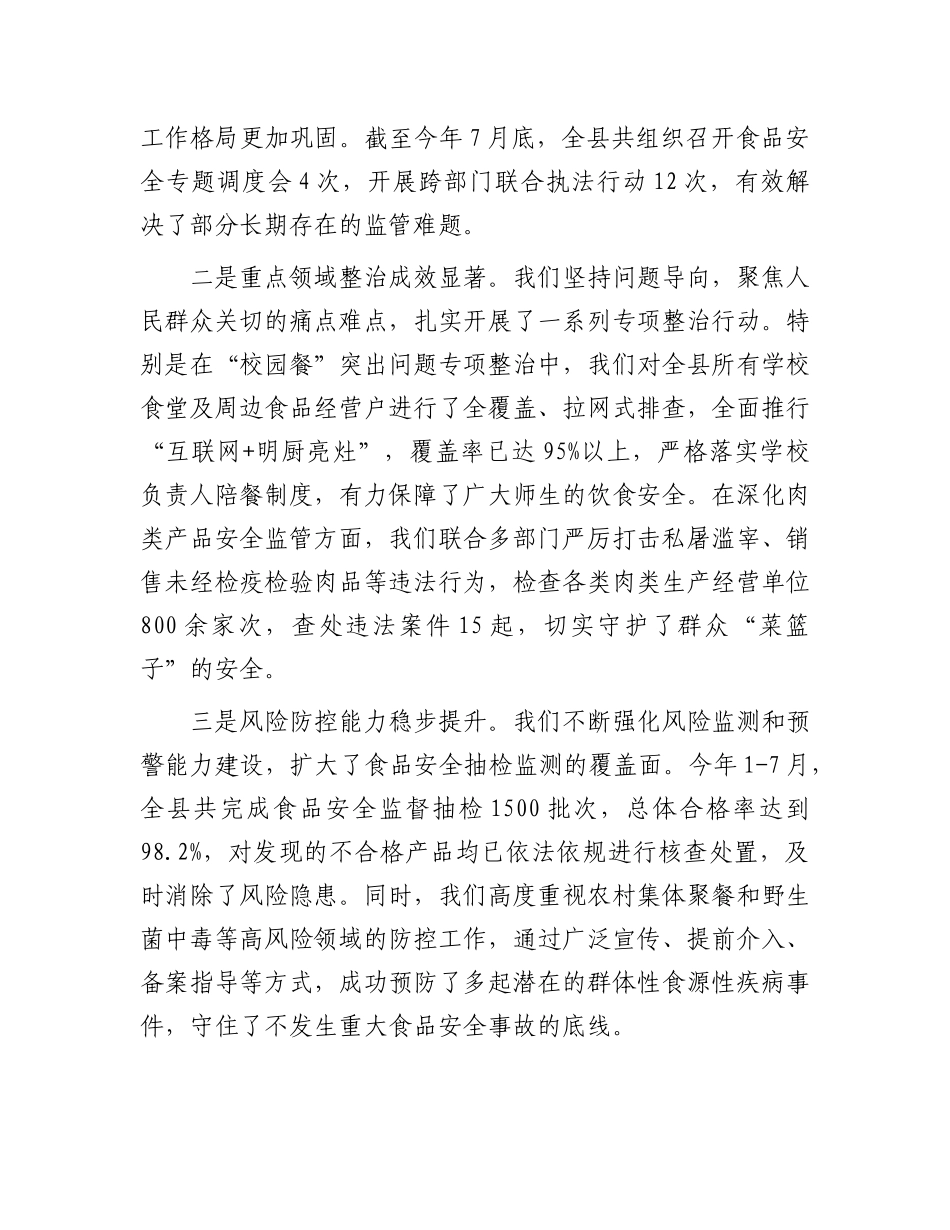 工作格局更加巩固。截至今年7月底，全县共组织召开食品安全专题调度会4次，开展跨部门联合执法行动12次，有效解决了部分长期存在的监管难题。

二是重点领域整治成效显著。我们坚持问题导向，聚焦人民群众关切的痛点难点，扎实开展了一系列专项整治行动。特别是在“校园餐”突出问题专项整治中，我们对全县所有学校食堂及周边食品经营户进行了全覆盖、拉网式排查，全面推行“互联网+明厨亮灶”，覆盖率已达95%以上，严格落实学校负责人陪餐制度，有力保障了广大师生的饮食安全。在深化肉类产品安全监管方面，我们联合多部门严厉打击私屠滥宰、销售未经检疫检验肉品等违法行为，检查各类肉类生产经营单位800余家次，查处违法案件15起，切实守护了群众“菜篮子”的安全。

三是风险防控能力稳步提升。我们不断强化风险监测和预警能力建设，扩大了食品安全抽检监测的覆盖面。今年1-7月，全县共完成食品安全监督抽检1500批次，总体合格率达到98.2%，对发现的不合格产品均已依法依规进行核查处置，及时消除了风险隐患。同时，我们高度重视农村集体聚餐和野生菌中毒等高风险领域的防控工作，通过广泛宣传、提前介入、备案指导等方式，成功预防了多起潜在的群体性食源性疾病事件，守住了不发生重大食品安全事故的底线。